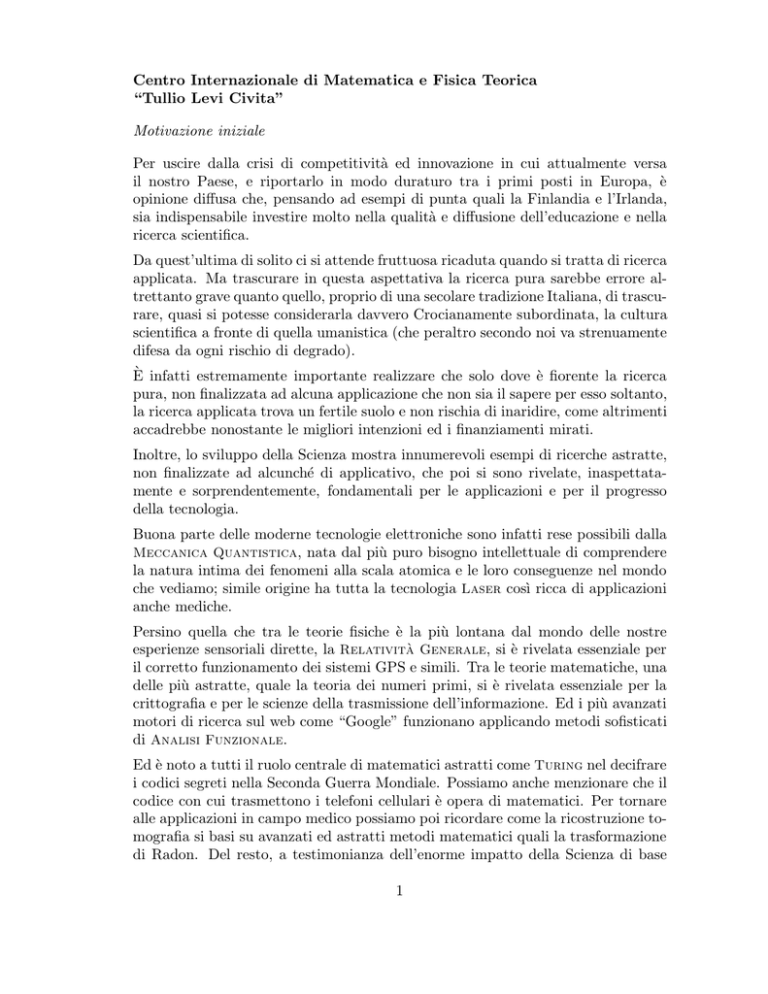 Centro Internazionale di Matematica e Fisica Teorica
"Tullio Levi Civita"

Motivazione iniziale

Per uscire dalla crisi di competitività ed innovazione in cui attualmente versa il nostro Paese, e riportarlo in modo duraturo tra i primi posti in Europa, è opinione diffusa che, pensando ad esempi di punta quali la Finlandia e l'Irlanda, sia indispensabile investire molto nella qualità e diffusione dell'educazione e nella ricerca scientifica.

Da quest'ultima di solito ci si attende fruttuosa ricaduta quando si tratta di ricerca applicata. Ma trascurare in questa aspettativa la ricerca pura sarebbe errore altrettanto grave quanto quello, proprio di una secolare tradizione Italiana, di trascurare, quasi si potesse considerarla davvero Crocianamente subordinata, la cultura scientifica a fronte di quella umanistica (che peraltro secondo noi va strenuamente difesa da ogni rischio di degrado).

È infatti estremamente importante realizzare che solo dove è fiorente la ricerca pura, non finalizzata ad alcuna applicazione che non sia il sapere per esso soltanto, la ricerca applicata trova un fertile suolo e non rischia di inaridire, come altrimenti accadrebbe nonostante le migliori intenzioni ed i finanziamenti mirati.

Inoltre, lo sviluppo della Scienza mostra innumerevoli esempi di ricerche astratte, non finalizzate ad alcunché di applicativo, che poi si sono rivelate, inaspettatamente e sorprendentemente, fondamentali per le applicazioni e per il progresso della tecnologia.

Buona parte delle moderne tecnologie elettroniche sono infatti rese possibili dalla Meccanica Quantistica, nata dal più puro bisogno intellettuale di comprendere la natura intima dei fenomeni alla scala atomica e le loro conseguenze nel mondo che vediamo; simile origine ha tutta la tecnologia Laser così ricca di applicazioni anche mediche.

Persino quella che tra le teorie fisiche è la più lontana dal mondo delle nostre esperienze sensoriali dirette, la Relatività Generale, si è rivelata essenziale per il corretto funzionamento dei sistemi GPS e simili. Tra le teorie matematiche, una delle più astratte, quale la teoria dei numeri primi, si è rivelata essenziale per la crittografia e per le scienze della trasmissione dell'informazione. Ed i più avanzati motori di ricerca sul web come "Google" funzionano applicando metodi sofisticati di Analisi Funzionale.

Ed è noto a tutti il ruolo centrale di matematici astratti come Turing nel decifrare i codici segreti nella Seconda Guerra Mondiale. Possiamo anche menzionare che il codice con cui trasmettono i telefoni cellulari è opera di matematici. Per tornare alle applicazioni in campo medico possiamo poi ricordare come la ricostruzione tomografia si basi su avanzati ed astratti metodi matematici quali la trasformazione di Radon. Del resto, a testimonianza dell'enorme impatto della Scienza di base

1